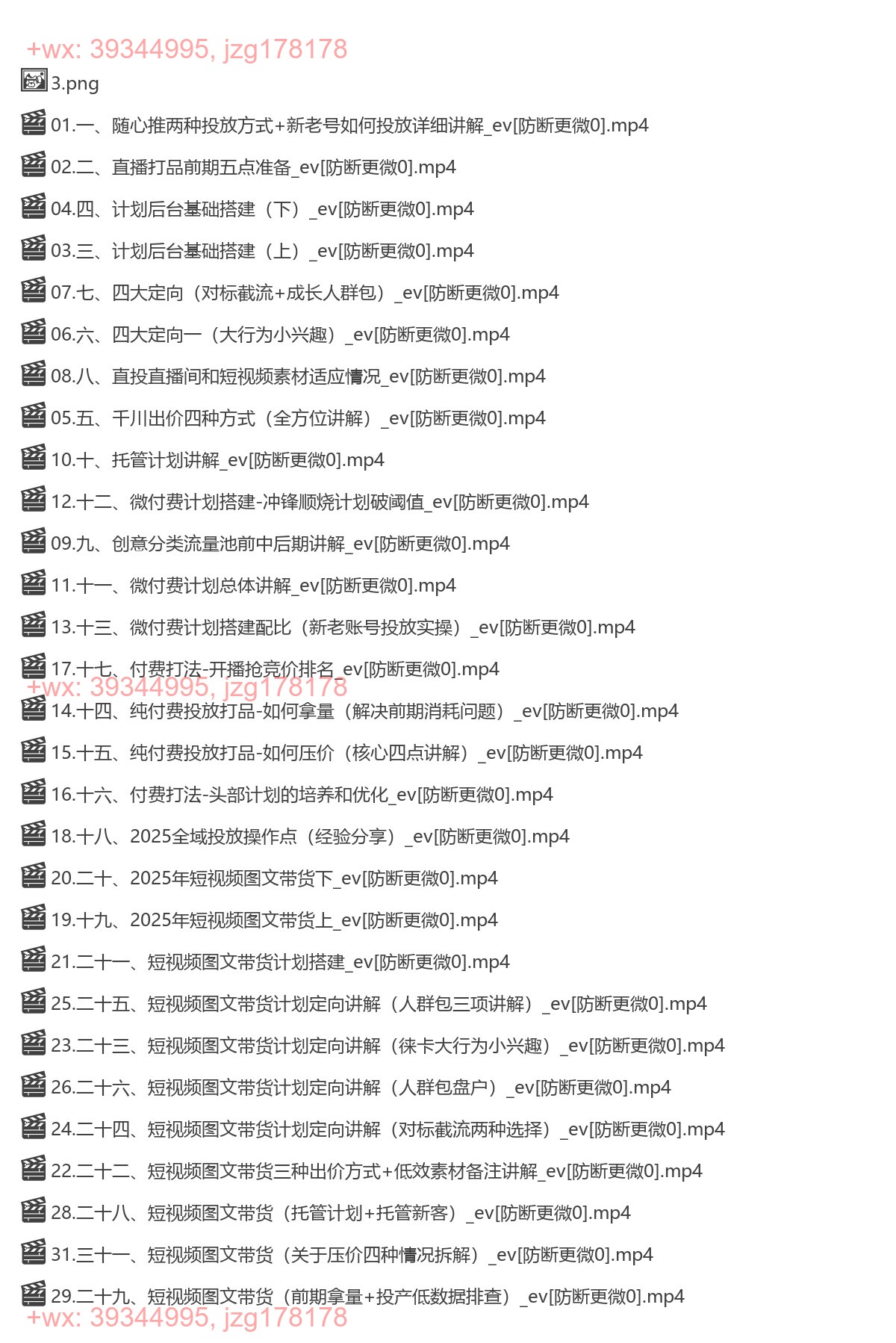 +wx: 39344995, jzg178178

3.png

01.一、随心推两种投放方式+新老号如何投放详细讲解_ev[防断更微0].mp4

02.二、直播打品前期五点准备_ev[防断更微0].mp4

04.四、计划后台基础搭建（下）_ev[防断更微0].mp4

03.三、计划后台基础搭建（上）_ev[防断更微0].mp4

07.七、四大定向（对标截流+成长人群包）_ev[防断更微0].mp4

06.六、四大定向一（大行为小兴趣）_ev[防断更微0].mp4

08.八、直投直播间和短视频素材适应情况_ev[防断更微0].mp4

05.五、千川出价四种方式（全方位讲解）_ev[防断更微0].mp4

10.十、托管计划讲解_ev[防断更微0].mp4

12.十二、微付费计划搭建-冲锋顺烧计划破阈值_ev[防断更微0].mp4

09.九、创意分类流量池前中后期讲解_ev[防断更微0].mp4

11.十一、微付费计划总体讲解_ev[防断更微0].mp4

13.十三、微付费计划搭建配比（新老账号投放实操）_ev[防断更微0].mp4

17.十七、付费打法-开播抢竞价排名_ev[防断更微0].mp4

+wx: 39344995, jzg178178

14.十四、纯付费投放打品-如何拿量（解决前期消耗问题）_ev[防断更微0].mp4

15.十五、纯付费投放打品-如何压价（核心四点讲解）_ev[防断更微0].mp4

16.十六、付费打法-头部计划的培养和优化_ev[防断更微0].mp4

18.十八、2025全域投放操作点（经验分享）_ev[防断更微0].mp4

20.二十、2025年短视频图文带货下_ev[防断更微0].mp4

19.十九、2025年短视频图文带货上_ev[防断更微0].mp4

21.二十一、短视频图文带货计划搭建_ev[防断更微0].mp4

25.二十五、短视频图文带货计划定向讲解（人群包三项讲解）_ev[防断更微0].mp4

23.二十三、短视频图文带货计划定向讲解（徕卡大行为小兴趣）_ev[防断更微0].mp4

26.二十六、短视频图文带货计划定向讲解（人群包盘户）_ev[防断更微0].mp4

24.二十四、短视频图文带货计划定向讲解（对标截流两种选择）_ev[防断更微0].mp4

22.二十二、短视频图文带货三种出价方式+低效素材备注讲解_ev[防断更微0].mp4

28.二十八、短视频图文带货（托管计划+托管新客）_ev[防断更微0].mp4

31.三十一、短视频图文带货（关于压价四种情况拆解）_ev[防断更微0].mp4

29.二十九、短视频图文带货（前期拿量+投产低数据排查）_ev[防断更微0].mp4

+wx: 39344995, jzg178178